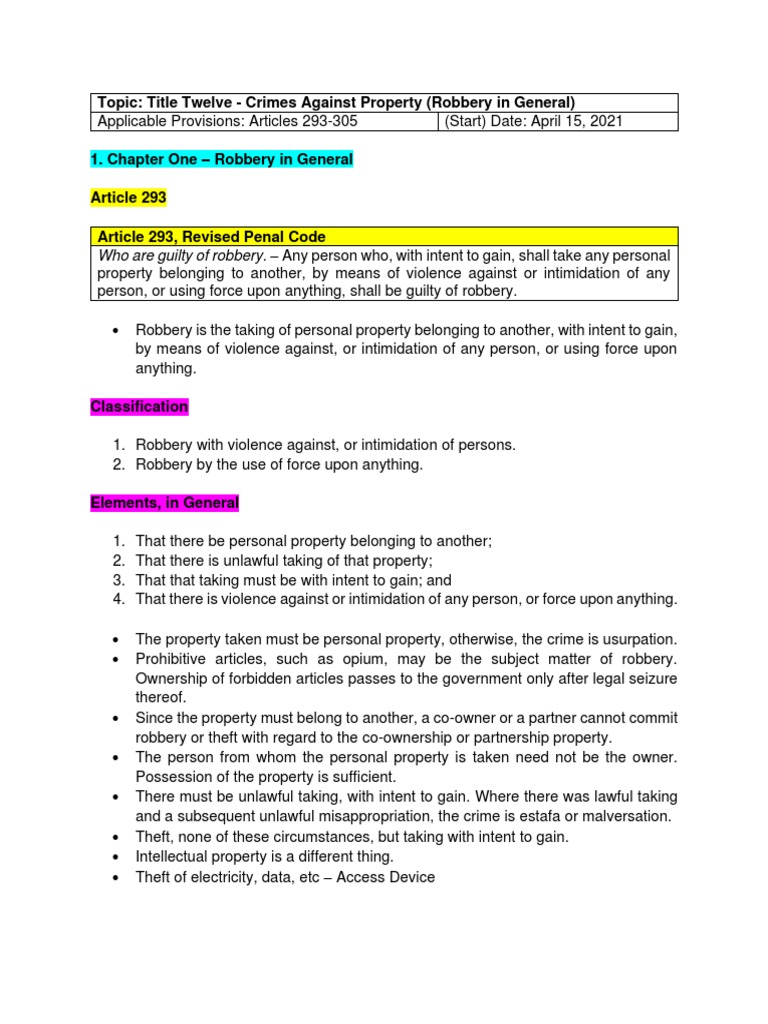 | Topic: Title Twelve - Crimes Against Property (Robbery in General) | |
|---|---|
| Applicable Provisions: Articles 293-305 | (Start) Date: April 15, 2021 |

1. Chapter One – Robbery in General

Article 293

| Article 293, Revised Penal Code |
|---|
| Who are guilty of robbery. – Any person who, with intent to gain, shall take any personal property belonging to another, by means of violence against or intimidation of any person, or using force upon anything, shall be guilty of robbery. |

• Robbery is the taking of personal property belonging to another, with intent to gain, by means of violence against, or intimidation of any person, or using force upon anything.

Classification

1. Robbery with violence against, or intimidation of persons.
2. Robbery by the use of force upon anything.

Elements, in General

1. That there be personal property belonging to another;
2. That there is unlawful taking of that property;
3. That that taking must be with intent to gain; and
4. That there is violence against or intimidation of any person, or force upon anything.

• The property taken must be personal property, otherwise, the crime is usurpation.
• Prohibitive articles, such as opium, may be the subject matter of robbery. Ownership of forbidden articles passes to the government only after legal seizure thereof.
• Since the property must belong to another, a co-owner or a partner cannot commit robbery or theft with regard to the co-ownership or partnership property.
• The person from whom the personal property is taken need not be the owner. Possession of the property is sufficient.
• There must be unlawful taking, with intent to gain. Where there was lawful taking and a subsequent unlawful misappropriation, the crime is estafa or malversation.
• Theft, none of these circumstances, but taking with intent to gain.
• Intellectual property is a different thing.
• Theft of electricity, data, etc – Access Device